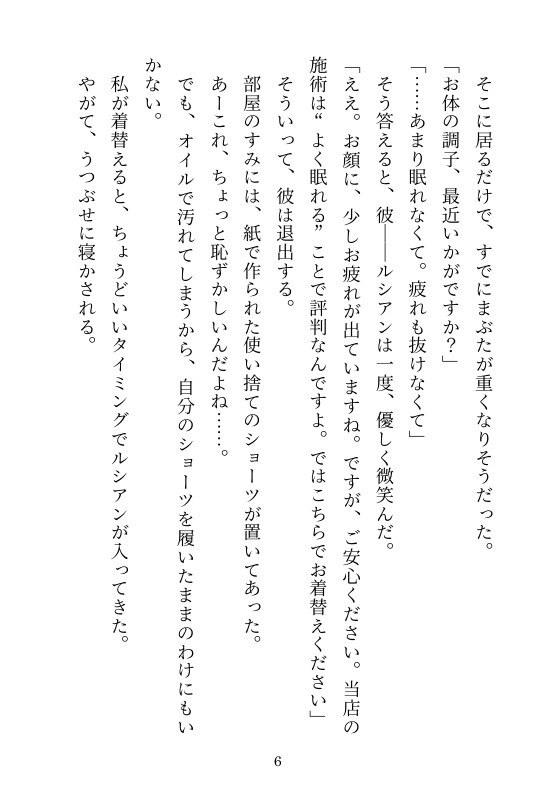 そこに居るだけで、すでにまぶたが重くなりそうだった。
「お体の調子、最近いかがですか？」
「……あまり眠れなくて。疲れも抜けなくて」
そう答えると、彼――ルシアンは一度、優しく微笑んだ。
「ええ。お顔に、少しお疲れが出ていますね。ですが、ご安心ください。当店の施術は“よく眠れる”ことで評判なんですよ。ではこちらでお着替えください」
そういって、彼は退出する。
部屋のすみには、紙で作られた使い捨てのショーツが置いてあった。
あーこれ、ちょっと恥ずかしいんだよね……。
でも、オイルで汚れてしまうから、自分のショーツを履いたままのわけにもいかない。
私が着替えると、ちょうどいいタイミングでルシアンが入ってきた。
やがて、うつぶせに寝かされる。

6